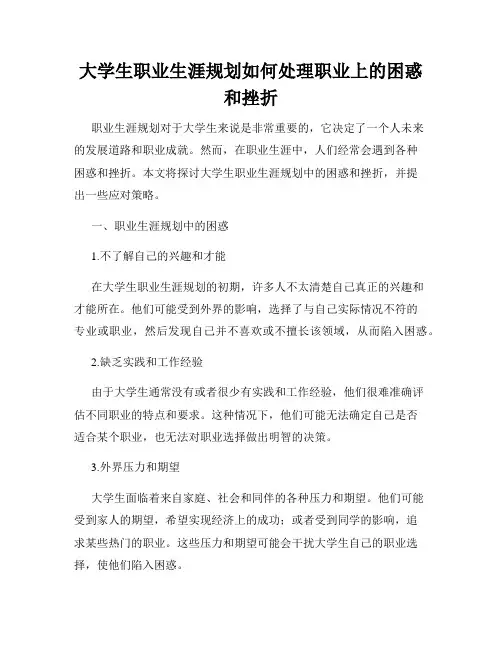 大学生职业生涯规划如何处理职业上的困惑和挫折

职业生涯规划对于大学生来说是非常重要的，它决定了一个人未来的发展道路和职业成就。然而，在职业生涯中，人们经常会遇到各种困惑和挫折。本文将探讨大学生职业生涯规划中的困惑和挫折，并提出一些应对策略。

一、职业生涯规划中的困惑

1.不了解自己的兴趣和才能

在大学生职业生涯规划的初期，许多人不太清楚自己真正的兴趣和才能所在。他们可能受到外界的影响，选择了与自己实际情况不符的专业或职业，然后发现自己并不喜欢或不擅长该领域，从而陷入困惑。

2.缺乏实践和工作经验

由于大学生通常没有或者很少有实践和工作经验，他们很难准确评估不同职业的特点和要求。这种情况下，他们可能无法确定自己是否适合某个职业，也无法对职业选择做出明智的决策。

3.外界压力和期望

大学生面临着来自家庭、社会和同伴的各种压力和期望。他们可能受到家人的期望，希望实现经济上的成功；或者受到同学的影响，追求某些热门的职业。这些压力和期望可能会干扰大学生自己的职业选择，使他们陷入困惑。